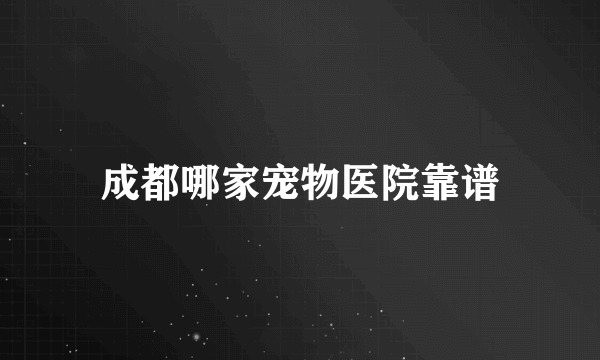 成都哪家宠物医院靠谱